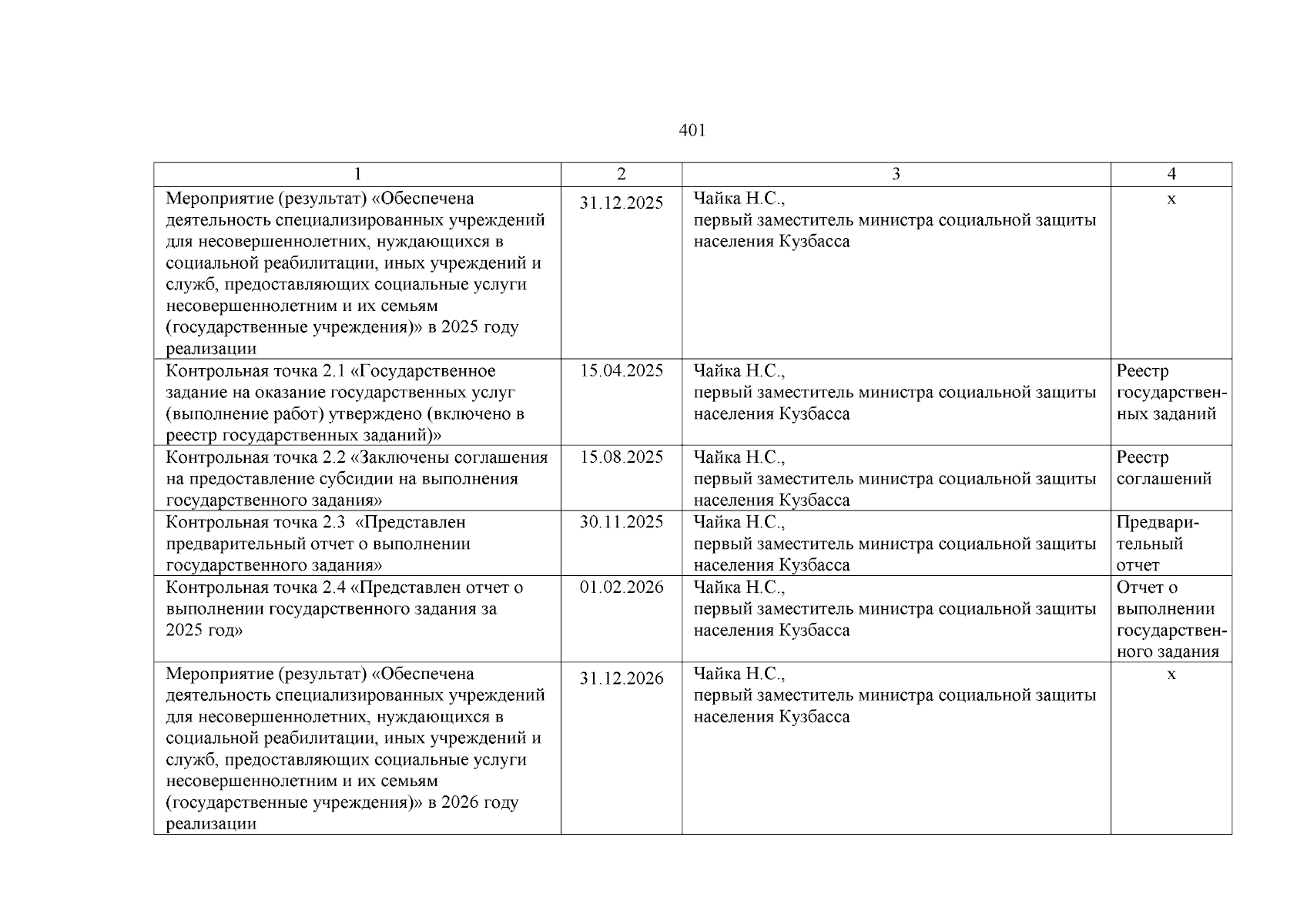 401

| 1 | 2 | 3 | 4 |
|---|---|---|---|
| Мероприятие (результат) «Обеспечена деятельность специализированных учреждений для несовершеннолетних, нуждающихся в социальной реабилитации, иных учреждений и служб, предоставляющих социальные услуги несовершеннолетним и их семьям (государственные учреждения)» в 2025 году реализации | 31.12.2025 | Чайка Н.С., первый заместитель министра социальной защиты населения Кузбасса | х |
| Контрольная точка 2.1 «Государственное задание на оказание государственных услуг (выполнение работ) утверждено (включено в реестр государственных заданий)» | 15.04.2025 | Чайка Н.С., первый заместитель министра социальной защиты населения Кузбасса | Реестр государственных заданий |
| Контрольная точка 2.2 «Заключены соглашения на предоставление субсидии на выполнения государственного задания» | 15.08.2025 | Чайка Н.С., первый заместитель министра социальной защиты населения Кузбасса | Реестр соглашений |
| Контрольная точка 2.3 «Представлен предварительный отчет о выполнении государственного задания» | 30.11.2025 | Чайка Н.С., первый заместитель министра социальной защиты населения Кузбасса | Предварительный отчет |
| Контрольная точка 2.4 «Представлен отчет о выполнении государственного задания за 2025 год» | 01.02.2026 | Чайка Н.С., первый заместитель министра социальной защиты населения Кузбасса | Отчет о выполнении государственного задания |
| Мероприятие (результат) «Обеспечена деятельность специализированных учреждений для несовершеннолетних, нуждающихся в социальной реабилитации, иных учреждений и служб, предоставляющих социальные услуги несовершеннолетним и их семьям (государственные учреждения)» в 2026 году реализации | 31.12.2026 | Чайка Н.С., первый заместитель министра социальной защиты населения Кузбасса | х |